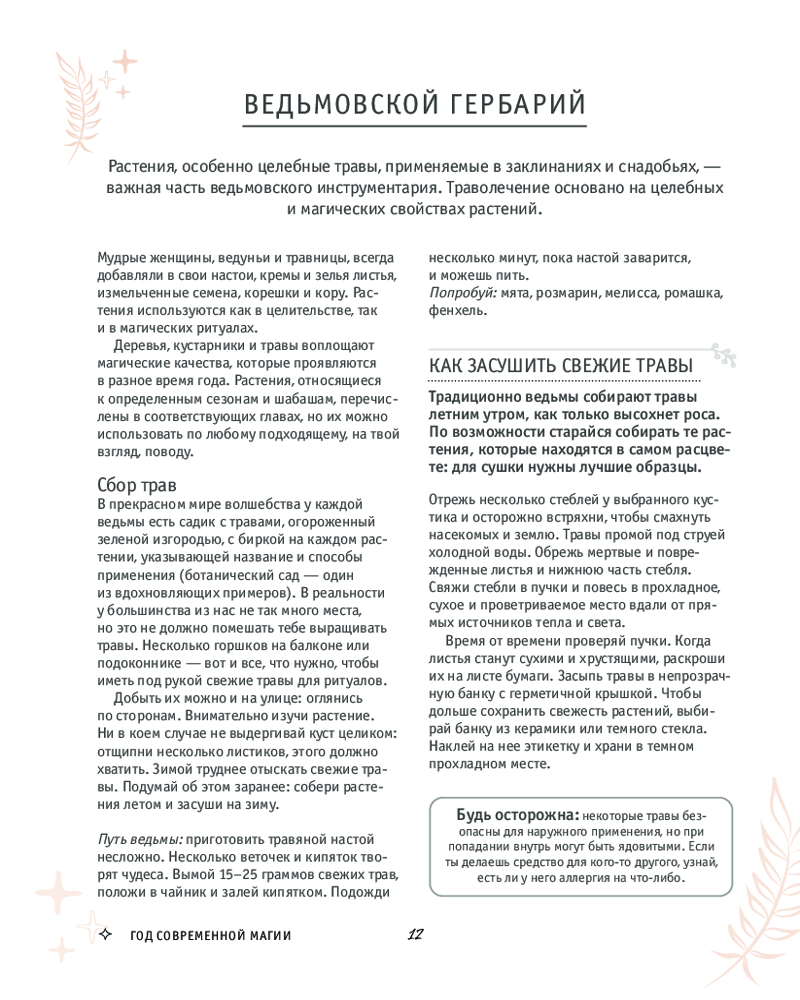 ВЕДЬМОВСКОЙ ГЕРБАРИЙ

Растения, особенно целебные травы, применяемые в заклинаниях и снадобьях, — важная часть ведьмовского инструментария. Траволечение основано на целебных и магических свойствах растений.

Мудрые женщины, ведуньи и травницы, всегда добавляли в свои настои, кремы и зелья листья, измельченные семена, корешки и кору. Растения используются как в целительстве, так и в магических ритуалах.

Деревья, кустарники и травы воплощают магические качества, которые проявляются в разное время года. Растения, относящиеся к определенным сезонам и шабашам, перечислены в соответствующих главах, но их можно использовать по любому подходящему, на твой взгляд, поводу.

Сбор трав

В прекрасном мире волшебства у каждой ведьмы есть садик с травами, огороженный зеленой изгородью, с биркой на каждом растении, указывающей название и способы применения (ботанический сад — один из вдохновляющих примеров). В реальности у большинства из нас не так много места, но это не должно помешать тебе выращивать травы. Несколько горшков на балконе или подоконнике — вот и все, что нужно, чтобы иметь под рукой свежие травы для ритуалов.

Добыть их можно и на улице: оглянись по сторонам. Внимательно изучи растение. Ни в коем случае не выдергивай куст целиком: отщипни несколько листиков, этого должно хватить. Зимой труднее отыскать свежие травы. Подумай об этом заранее: собери растения летом и засуши на зиму.

Путь ведьмы: приготовить травяной настой несложно. Несколько веточек и кипяток творят чудеса. Вымой 15–25 граммов свежих трав, положи в чайник и залей кипятком. Подожди несколько минут, пока настой заварится, и можешь пить.

Попробуй: мята, розмарин, мелисса, ромашка, фенхель.

КАК ЗАСУШИТЬ СВЕЖИЕ ТРАВЫ

Традиционно ведьмы собирают травы летним утром, как только высохнет роса. По возможности старайся собирать те растения, которые находятся в самом расцвете: для сушки нужны лучшие образцы.

Отрежь несколько стеблей у выбранного кустика и осторожно встряхни, чтобы смахнуть насекомых и землю. Травы промой под струей холодной воды. Обрежь мертвые и поврежденные листья и нижнюю часть стебля. Свяжи стебли в пучки и повесь в прохладное, сухое и проветриваемое место вдали от прямых источников тепла и света.

Время от времени проверяй пучки. Когда листья станут сухими и хрустящими, раскроши их на листе бумаги. Засыпь травы в непрозрачную банку с герметичной крышкой. Чтобы дольше сохранить свежесть растений, выбирай банку из керамики или темного стекла. Наклей на нее этикетку и храни в темном прохладном месте.

Будь осторожна: некоторые травы безопасны для наружного применения, но при попадании внутрь могут быть ядовитыми. Если ты делаешь средство для кого-то другого, узнай, есть ли у него аллергия на что-либо.

ГОД СОВРЕМЕННОЙ МАГИИ 12